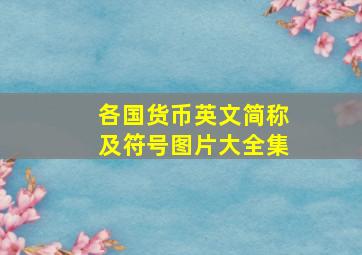 各国货币英文简称
及符号图片大全集